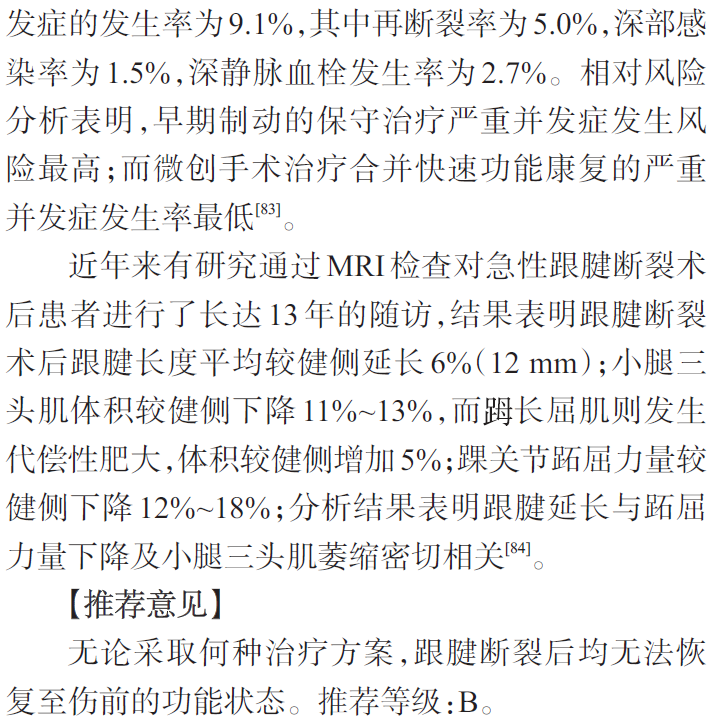 发症的发生率为9.1%,其中再断裂率为5.0%,深部感染率为1.5%,深静脉血栓发生率为2.7%。相对风险分析表明,早期制动的保守治疗严重并发症发生风险最高;而微创手术治疗合并快速功能康复的严重并发症发生率最低$^{[83]}$。

近年来有研究通过MRI检查对急性跟腱断裂术后患者进行了长达13年的随访,结果表明跟腱断裂术后跟腱长度平均较健侧延长6%(12 mm);小腿三头肌体积较健侧下降11%~13%,而踇长屈肌则发生代偿性肥大,体积较健侧增加5%;踝关节跖屈力量较健侧下降12%~18%;分析结果表明跟腱延长与跖屈力量下降及小腿三头肌萎缩密切相关$^{[84]}$。

【推荐意见】

无论采取何种治疗方案,跟腱断裂后均无法恢复至伤前的功能状态。推荐等级:B。